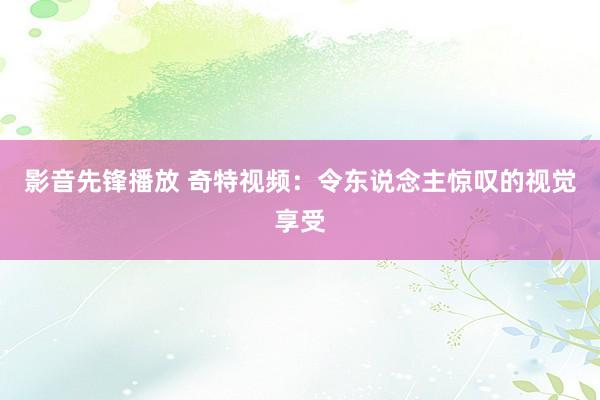 影音先锋播放 奇特视频：令东说念主惊叹的视觉享受